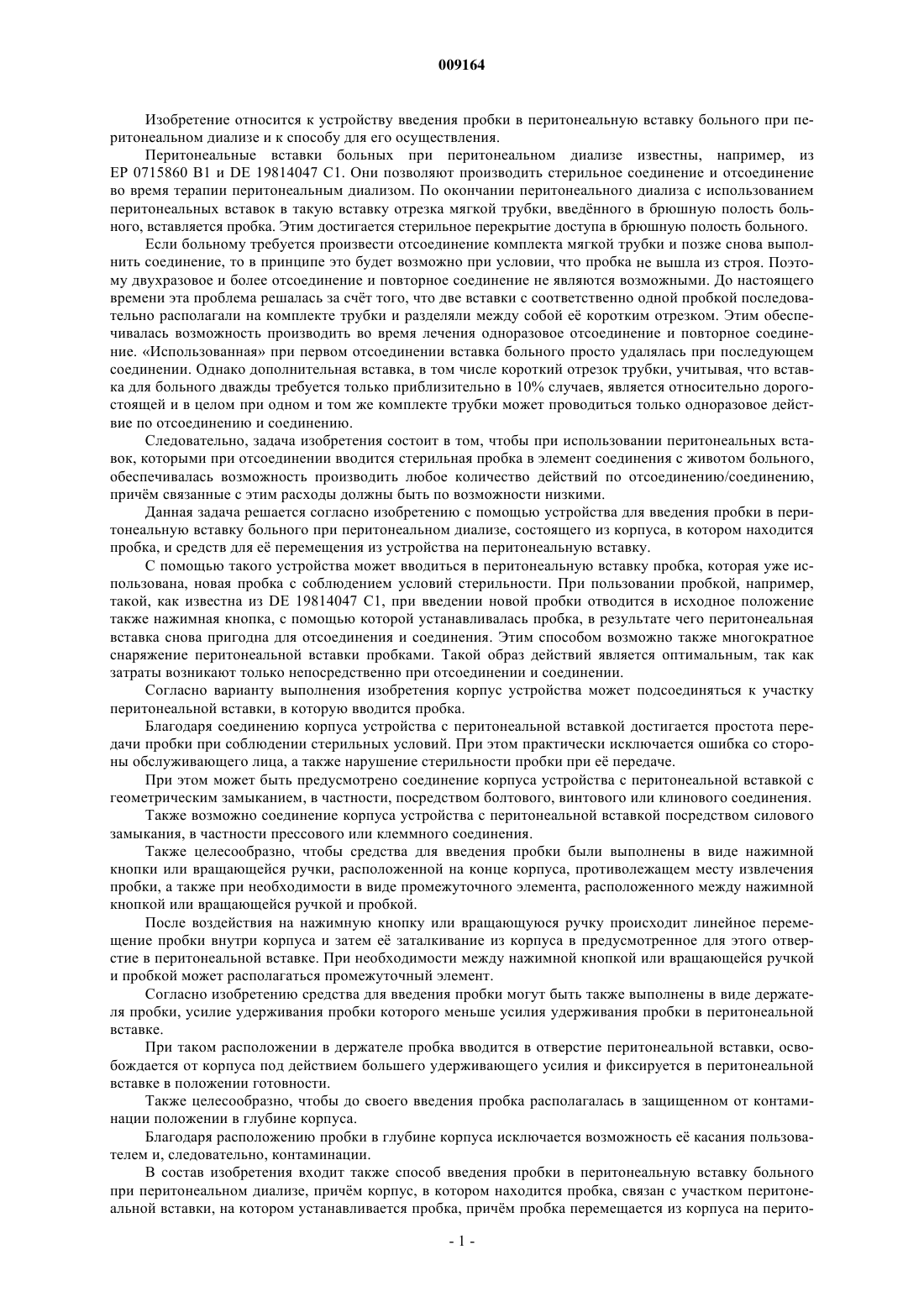 009164

Изобретение относится к устройству введения пробки в перитонеальную вставку больного при перитонеальном диализе и к способу для его осуществления.

Перитонеальные вставки больных при перитонеальном диализе известны, например, из EP 0715860 B1 и DE 19814047 C1. Они позволяют производить стерильное соединение и отсоединение во время терапии перитонеальным диализом. По окончании перитонеального диализа с использованием перитонеальных вставок в такую вставку отрезка мягкой трубки, введённого в брюшную полость больного, вставляется пробка. Этим достигается стерильное перекрытие доступа в брюшную полость больного.

Если больному требуется произвести отсоединение комплекта мягкой трубки и позже снова выполнить соединение, то в принципе это будет возможно при условии, что пробка не вышла из строя. Поэтому двухразовое и более отсоединение и повторное соединение не являются возможными. До настоящего времени эта проблема решалась за счёт того, что две вставки с соответственно одной пробкой последовательно располагали на комплекте трубки и разделяли между собой её коротким отрезком. Этим обеспечивалась возможность производить во время лечения одноразовое отсоединение и повторное соединение. «Использованная» при первом отсоединении вставка больного просто удалялась при последующем соединении. Однако дополнительная вставка, в том числе короткий отрезок трубки, учитывая, что вставка для больного дважды требуется только приблизительно в 10% случаев, является относительно дорогостоящей и в целом при одном и том же комплекте трубки может проводиться только одноразовое действие по отсоединению и соединению.

Следовательно, задача изобретения состоит в том, чтобы при использовании перитонеальных вставок, которыми при отсоединении вводится стерильная пробка в элемент соединения с животом больного, обеспечивалась возможность производить любое количество действий по отсоединению/соединению, причём связанные с этим расходы должны быть по возможности низкими.

Данная задача решается согласно изобретению с помощью устройства для введения пробки в перитонеальную вставку больного при перитонеальном диализе, состоящего из корпуса, в котором находится пробка, и средств для её перемещения из устройства на перитонеальную вставку.

С помощью такого устройства может вводиться в перитонеальную вставку пробка, которая уже использована, новая пробка с соблюдением условий стерильности. При пользовании пробкой, например, такой, как известна из DE 19814047 C1, при введении новой пробки отводится в исходное положение также нажимная кнопка, с помощью которой устанавливалась пробка, в результате чего перитонеальная вставка снова пригодна для отсоединения и соединения. Этим способом возможно также многократное снаряжение перитонеальной вставки пробками. Такой образ действий является оптимальным, так как затраты возникают только непосредственно при отсоединении и соединении.

Согласно варианту выполнения изобретения корпус устройства может подсоединяться к участку перитонеальной вставки, в которую вводится пробка.

Благодаря соединению корпуса устройства с перитонеальной вставкой достигается простота передачи пробки при соблюдении стерильных условий. При этом практически исключается ошибка со стороны обслуживающего лица, а также нарушение стерильности пробки при её передаче.

При этом может быть предусмотрено соединение корпуса устройства с перитонеальной вставкой с геометрическим замыканием, в частности, посредством болтового, винтового или клинового соединения.

Также возможно соединение корпуса устройства с перитонеальной вставкой посредством силового замыкания, в частности прессового или клеммного соединения.

Также целесообразно, чтобы средства для введения пробки были выполнены в виде нажимной кнопки или вращающейся ручки, расположенной на конце корпуса, противолежащем месту извлечения пробки, а также при необходимости в виде промежуточного элемента, расположенного между нажимной кнопкой или вращающейся ручкой и пробкой.

После воздействия на нажимную кнопку или вращающуюся ручку происходит линейное перемещение пробки внутри корпуса и затем её заталкивание из корпуса в предусмотренное для этого отверстие в перитонеальной вставке. При необходимости между нажимной кнопкой или вращающейся ручкой и пробкой может располагаться промежуточный элемент.

Согласно изобретению средства для введения пробки могут быть также выполнены в виде держателя пробки, усилие удерживания пробки которого меньше усилия удерживания пробки в перитонеальной вставке.

При таком расположении в держателе пробка вводится в отверстие перитонеальной вставки, освобождается от корпуса под действием большего удерживающего усилия и фиксируется в перитонеальной вставке в положении готовности.

Также целесообразно, чтобы до своего введения пробка располагалась в защищенном от контаминации положении в глубине корпуса.

Благодаря расположению пробки в глубине корпуса исключается возможность её касания пользователем и, следовательно, контаминации.

В состав изобретения входит также способ введения пробки в перитонеальную вставку больного при перитонеальном диализе, причём корпус, в котором находится пробка, связан с участком перитонеальной вставки, на котором устанавливается пробка, причём пробка перемещается из корпуса на перито-

- 1 -